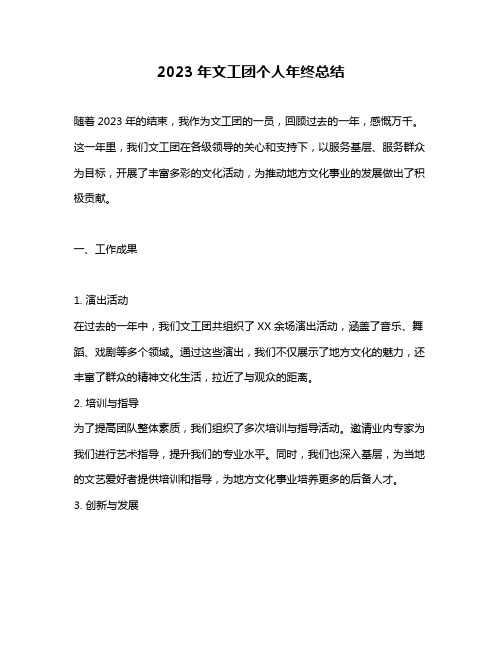 2023 年文工团个人年终总结

随着 2023 年的结束，我作为文工团的一员，回顾过去的一年，感慨万千。这一年里，我们文工团在各级领导的关心和支持下，以服务基层、服务群众为目标，开展了丰富多彩的文化活动，为推动地方文化事业的发展做出了积极贡献。

一、工作成果

1. 演出活动
在过去的一年中，我们文工团共组织了 XX 余场演出活动，涵盖了音乐、舞蹈、戏剧等多个领域。通过这些演出，我们不仅展示了地方文化的魅力，还丰富了群众的精神文化生活，拉近了与观众的距离。
2. 培训与指导
为了提高团队整体素质，我们组织了多次培训与指导活动。邀请业内专家为我们进行艺术指导，提升我们的专业水平。同时，我们也深入基层，为当地的文艺爱好者提供培训和指导，为地方文化事业培养更多的后备人才。
3. 创新与发展